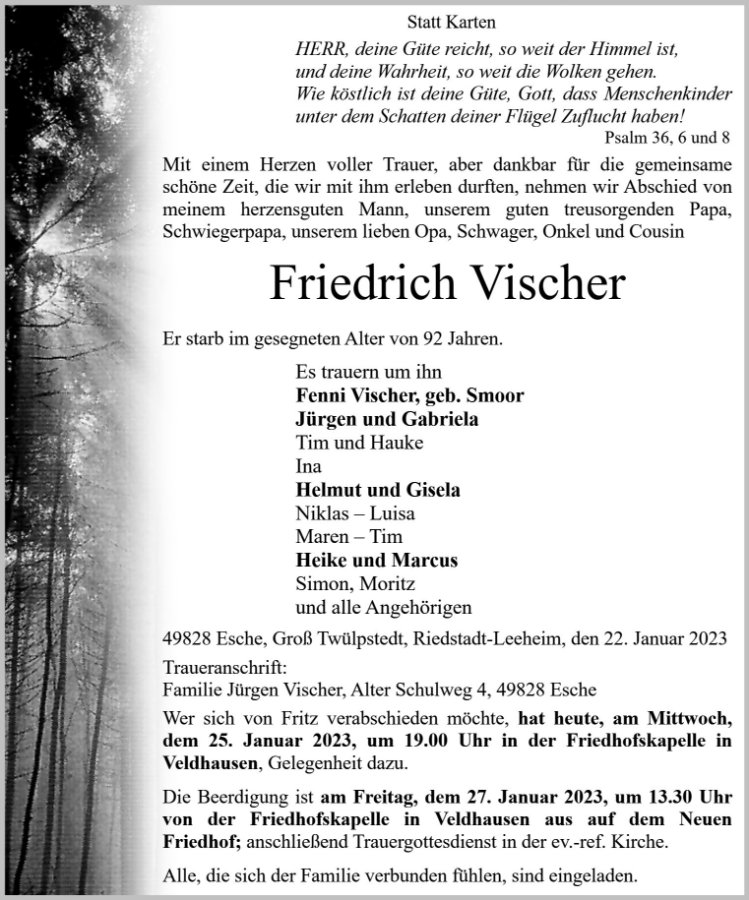 Statt Karten

HERR, deine Güte reicht, so weit der Himmel ist, und deine Wahrheit, so weit die Wolken gehen. Wie köstlich ist deine Güte, Gott, dass Menschenkinder unter dem Schatten deiner Flügel Zuflucht haben!

Psalm 36, 6 und 8

Mit einem Herzen voller Trauer, aber dankbar für die gemeinsame schöne Zeit, die wir mit ihm erleben durften, nehmen wir Abschied von meinem herzensguten Mann, unserem guten treusorgenden Papa, Schwiegerpapa, unserem lieben Opa, Schwager, Onkel und Cousin

Friedrich Vischer

Er starb im gesegneten Alter von 92 Jahren.

Es trauern um ihn
Fenni Vischer, geb. Smoor
Jürgen und Gabriela
Tim und Hauke
Ina
Helmut und Gisela
Niklas – Luisa
Maren – Tim
Heike und Marcus
Simon, Moritz
und alle Angehörigen

49828 Esche, Groß Twülpstedt, Riedstadt-Leeheim, den 22. Januar 2023

Traueranschrift:
Familie Jürgen Vischer, Alter Schulweg 4, 49828 Esche

Wer sich von Fritz verabschieden möchte, hat heute, am Mittwoch, dem 25. Januar 2023, um 19.00 Uhr in der Friedhofskapelle in Veldhausen, Gelegenheit dazu.

Die Beerdigung ist am Freitag, dem 27. Januar 2023, um 13.30 Uhr von der Friedhofskapelle in Veldhausen aus auf dem Neuen Friedhof; anschließend Trauergottesdienst in der ev.-ref. Kirche.

Alle, die sich der Familie verbunden fühlen, sind eingeladen.